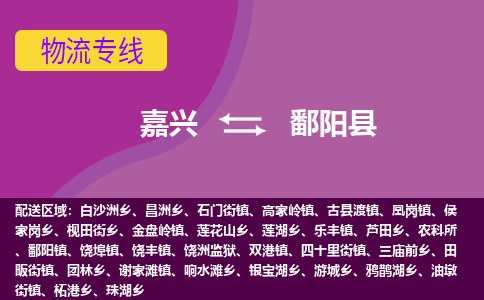 物流专线

嘉兴 鄱阳县

配送区域：白沙洲乡、昌洲乡、石门街镇、高家岭镇、古县渡镇、凰岗镇、侯家岗乡、枧田街乡、金盘岭镇、莲花山乡、莲湖乡、乐丰镇、芦田乡、农科所、鄱阳镇、饶埠镇、饶丰镇、饶洲监狱、双港镇、四十里街镇、三庙前乡、田畈街镇、团林乡、谢家滩镇、响水滩乡、银宝湖乡、游城乡、鸦鹊湖乡、油墩街镇、柘港乡、珠湖乡